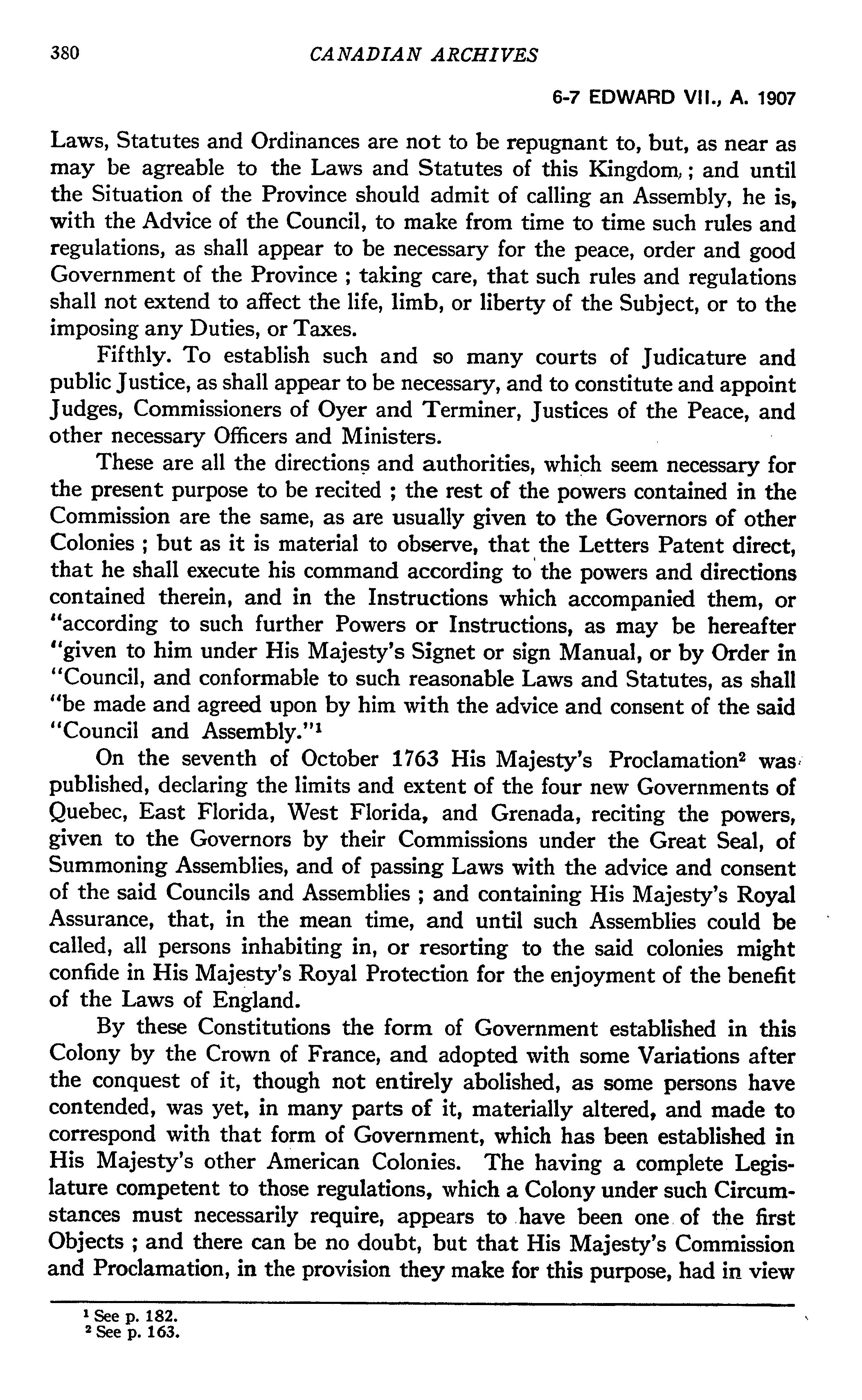 380 CANADIAN ARCHIVES

6-7 EDWARD VII., A. 1907

Laws, Statutes and Ordinances are not to be repugnant to, but, as near as may be agreable to the Laws and Statutes of this Kingdom, ; and until the Situation of the Province should admit of calling an Assembly, he is, with the Advice of the Council, to make from time to time such rules and regulations, as shall appear to be necessary for the peace, order and good Government of the Province ; taking care, that such rules and regulations shall not extend to affect the life, limb, or liberty of the Subject, or to the imposing any Duties, or Taxes.

Fifthly. To establish such and so many courts of Judicature and public Justice, as shall appear to be necessary, and to constitute and appoint Judges, Commissioners of Oyer and Terminer, Justices of the Peace, and other necessary Officers and Ministers.

These are all the directions and authorities, which seem necessary for the present purpose to be recited ; the rest of the powers contained in the Commission are the same, as are usually given to the Governors of other Colonies ; but as it is material to observe, that the Letters Patent direct, that he shall execute his command according to the powers and directions contained therein, and in the Instructions which accompanied them, or "according to such further Powers or Instructions, as may be hereafter "given to him under His Majesty's Signet or sign Manual, or by Order in "Council, and conformable to such reasonable Laws and Statutes, as shall "be made and agreed upon by him with the advice and consent of the said "Council and Assembly."$^1$

On the seventh of October 1763 His Majesty's Proclamation$^2$ was published, declaring the limits and extent of the four new Governments of Quebec, East Florida, West Florida, and Grenada, reciting the powers, given to the Governors by their Commissions under the Great Seal, of Summoning Assemblies, and of passing Laws with the advice and consent of the said Councils and Assemblies ; and containing His Majesty's Royal Assurance, that, in the mean time, and until such Assemblies could be called, all persons inhabiting in, or resorting to the said colonies might confide in His Majesty's Royal Protection for the enjoyment of the benefit of the Laws of England.

By these Constitutions the form of Government established in this Colony by the Crown of France, and adopted with some Variations after the conquest of it, though not entirely abolished, as some persons have contended, was yet, in many parts of it, materially altered, and made to correspond with that form of Government, which has been established in His Majesty's other American Colonies. The having a complete Legislature competent to those regulations, which a Colony under such Circumstances must necessarily require, appears to have been one of the first Objects ; and there can be no doubt, but that His Majesty's Commission and Proclamation, in the provision they make for this purpose, had in view

$^1$ See p. 182.
$^2$ See p. 163.